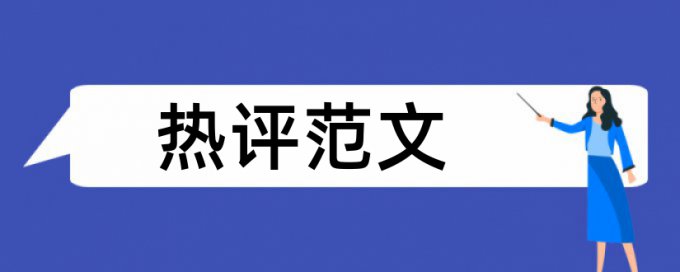 热评范文